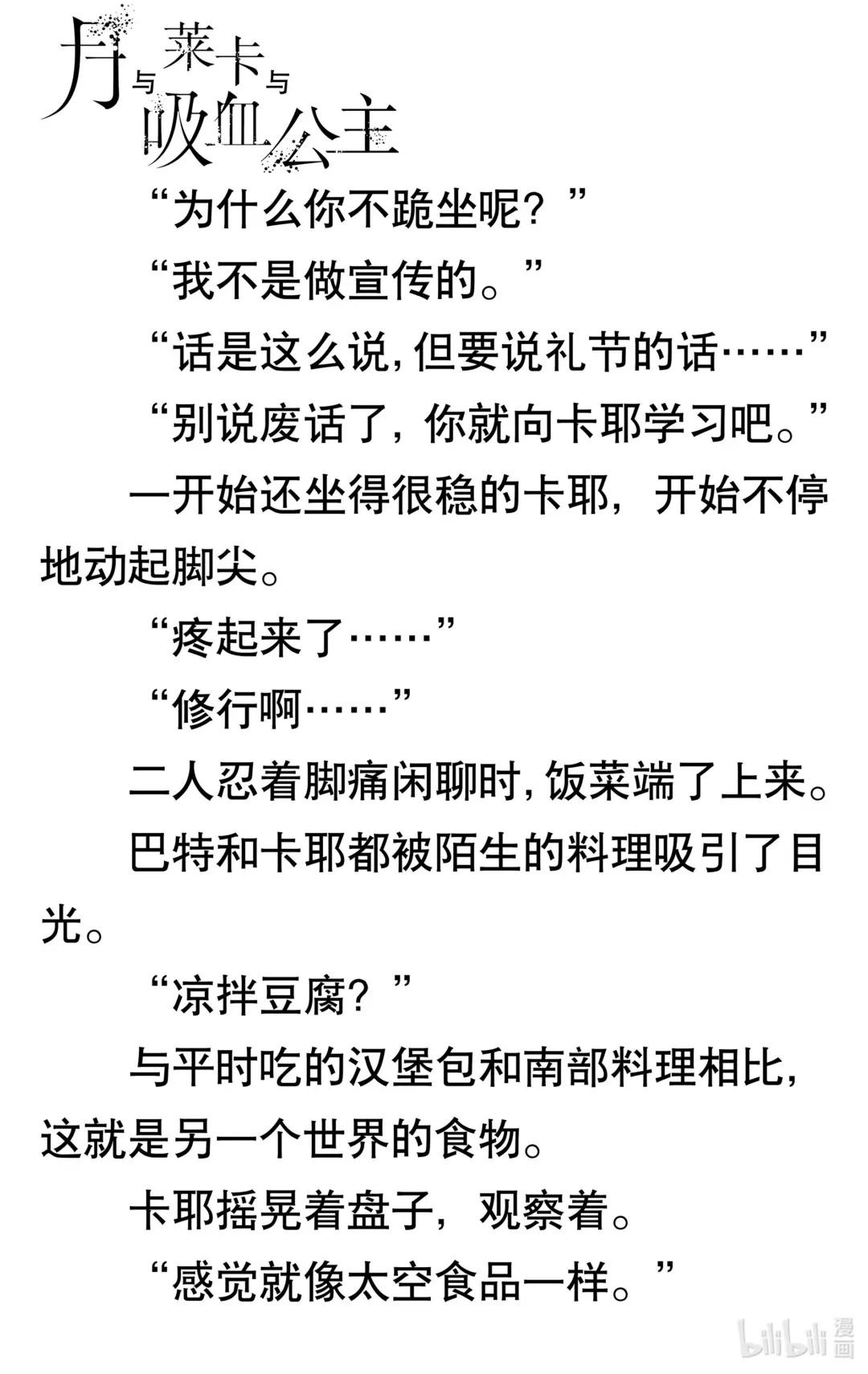 月与莱卡与吸血公主

“为什么你不跪坐呢？”

“我不是做宣传的。”

“话是这么说，但要说礼节的话……”

“别说废话了，你就向卡耶学习吧。”

一开始还坐得很稳的卡耶，开始不停地动起脚尖。

“疼起来了……”

“修行啊……”

二人忍着脚痛闲聊时，饭菜端了上来。

巴特和卡耶都被陌生的料理吸引了目光。

“凉拌豆腐？”

与平时吃的汉堡包和南部料理相比，这就是另一个世界的食物。

卡耶摇晃着盘子，观察着。

“感觉就像太空食品一样。”

bilibili漫画